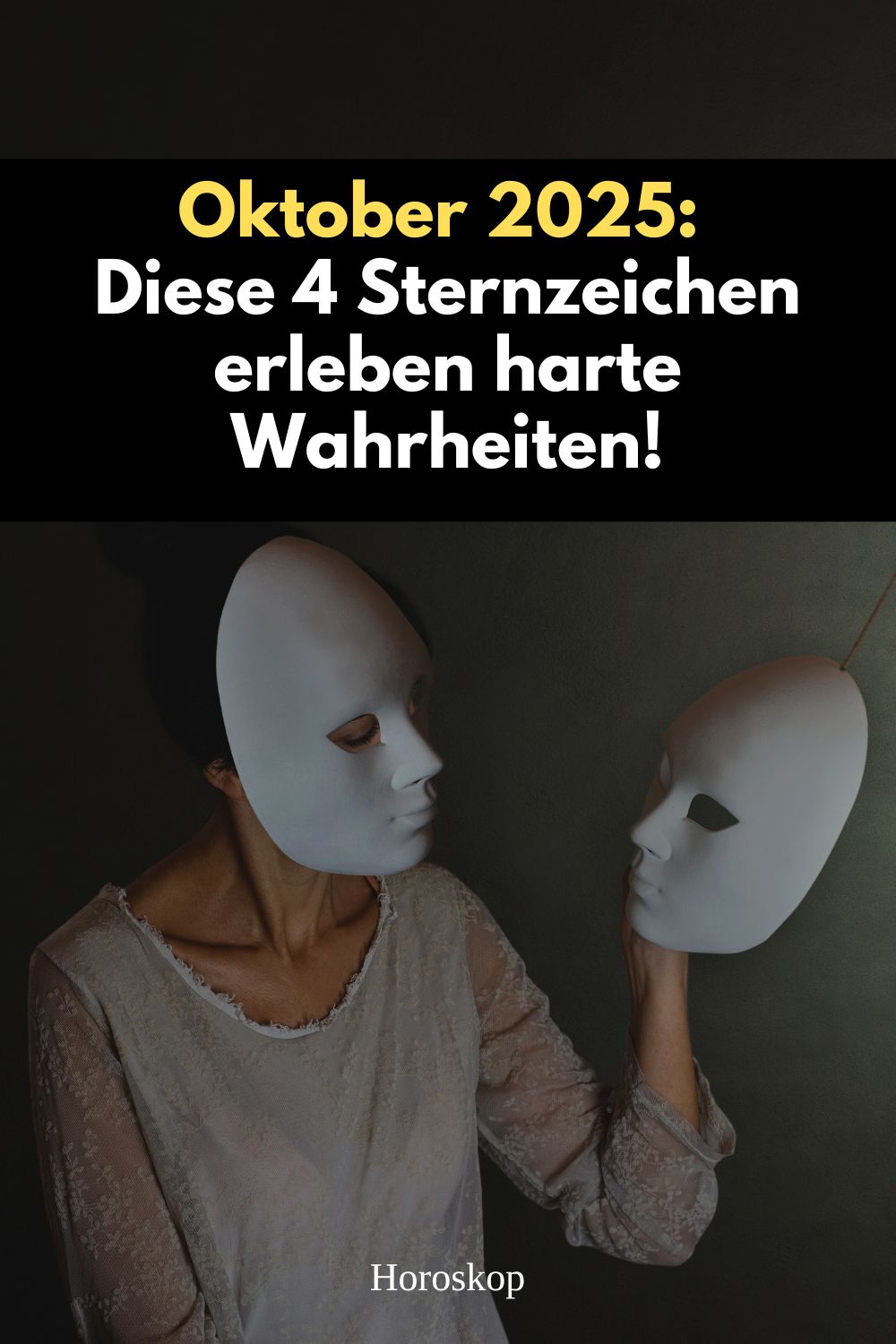 Oktober 2025:
Diese 4 Sternzeichen erleben harte Wahrheiten!

Horoskop